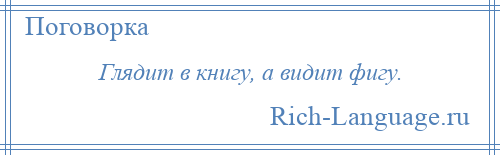 Поговорка

Глядит в книгу, а видит фигу.

Rich-Language.ru